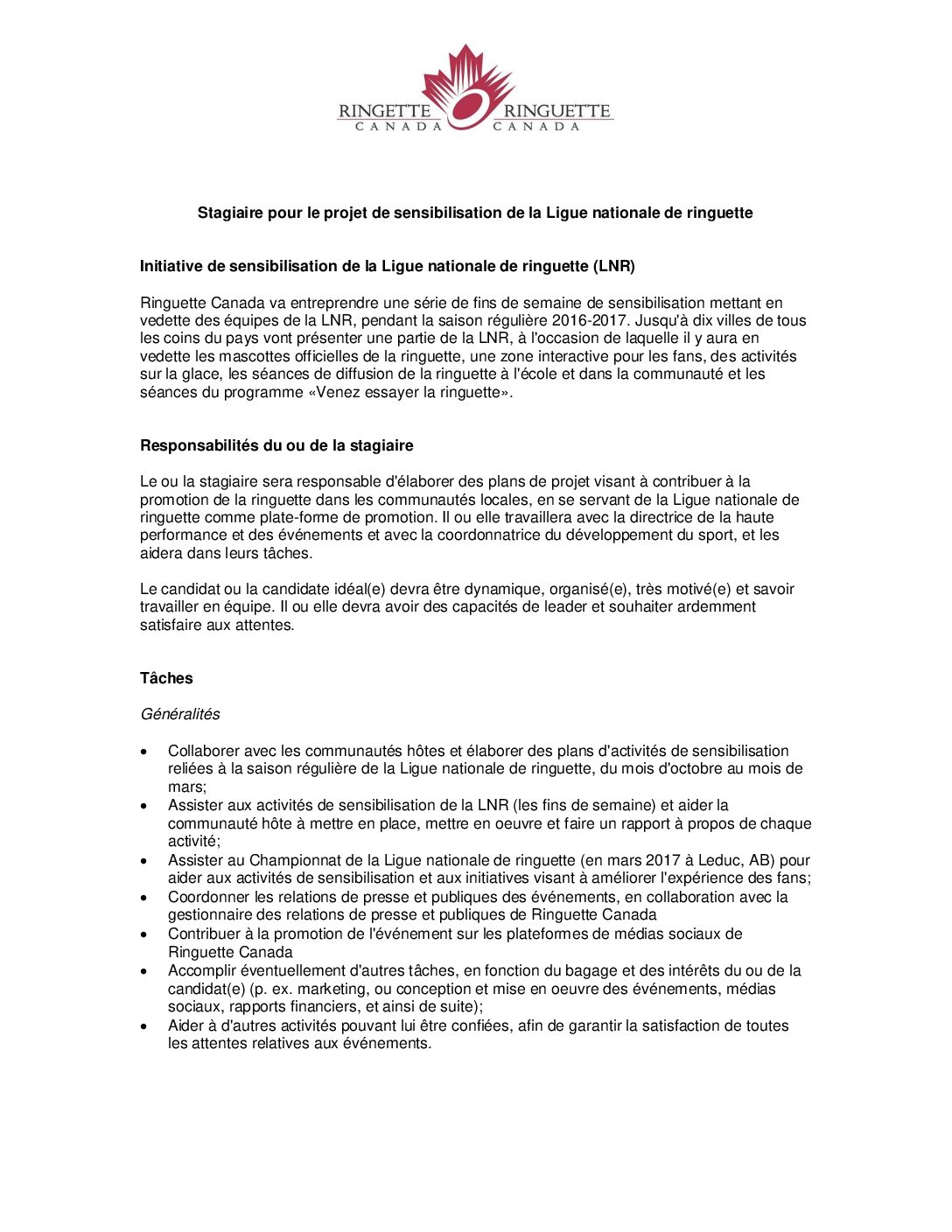 RINGETTE CANADA RINGUETTE CANADA

Stagiaire pour le projet de sensibilisation de la Ligue nationale de ringuette

Initiative de sensibilisation de la Ligue nationale de ringuette (LNR)

Ringuette Canada va entreprendre une série de fins de semaine de sensibilisation mettant en vedette des équipes de la LNR, pendant la saison régulière 2016-2017. Jusqu'à dix villes de tous les coins du pays vont présenter une partie de la LNR, à l'occasion de laquelle il y aura en vedette les mascottes officielles de la ringuette, une zone interactive pour les fans, des activités sur la glace, les séances de diffusion de la ringuette à l'école et dans la communauté et les séances du programme «Venez essayer la ringuette».

Responsabilités du ou de la stagiaire

Le ou la stagiaire sera responsable d'élaborer des plans de projet visant à contribuer à la promotion de la ringuette dans les communautés locales, en se servant de la Ligue nationale de ringuette comme plate-forme de promotion. Il ou elle travaillera avec la directrice de la haute performance et des événements et avec la coordonnatrice du développement du sport, et les aidera dans leurs tâches.

Le candidat ou la candidate idéal(e) devra être dynamique, organisé(e), très motivé(e) et savoir travailler en équipe. Il ou elle devra avoir des capacités de leader et souhaiter ardemment satisfaire aux attentes.

Tâches

Généralités

• Collaborer avec les communautés hôtes et élaborer des plans d'activités de sensibilisation reliées à la saison régulière de la Ligue nationale de ringuette, du mois d'octobre au mois de mars;
• Assister aux activités de sensibilisation de la LNR (les fins de semaine) et aider la communauté hôte à mettre en place, mettre en oeuvre et faire un rapport à propos de chaque activité;
• Assister au Championnat de la Ligue nationale de ringuette (en mars 2017 à Leduc, AB) pour aider aux activités de sensibilisation et aux initiatives visant à améliorer l'expérience des fans;
• Coordonner les relations de presse et publiques des événements, en collaboration avec la gestionnaire des relations de presse et publiques de Ringuette Canada
• Contribuer à la promotion de l'événement sur les plateformes de médias sociaux de Ringuette Canada
• Accomplir éventuellement d'autres tâches, en fonction du bagage et des intérêts du ou de la candidat(e) (p. ex. marketing, ou conception et mise en oeuvre des événements, médias sociaux, rapports financiers, et ainsi de suite);
• Aider à d'autres activités pouvant lui être confiées, afin de garantir la satisfaction de toutes les attentes relatives aux événements.